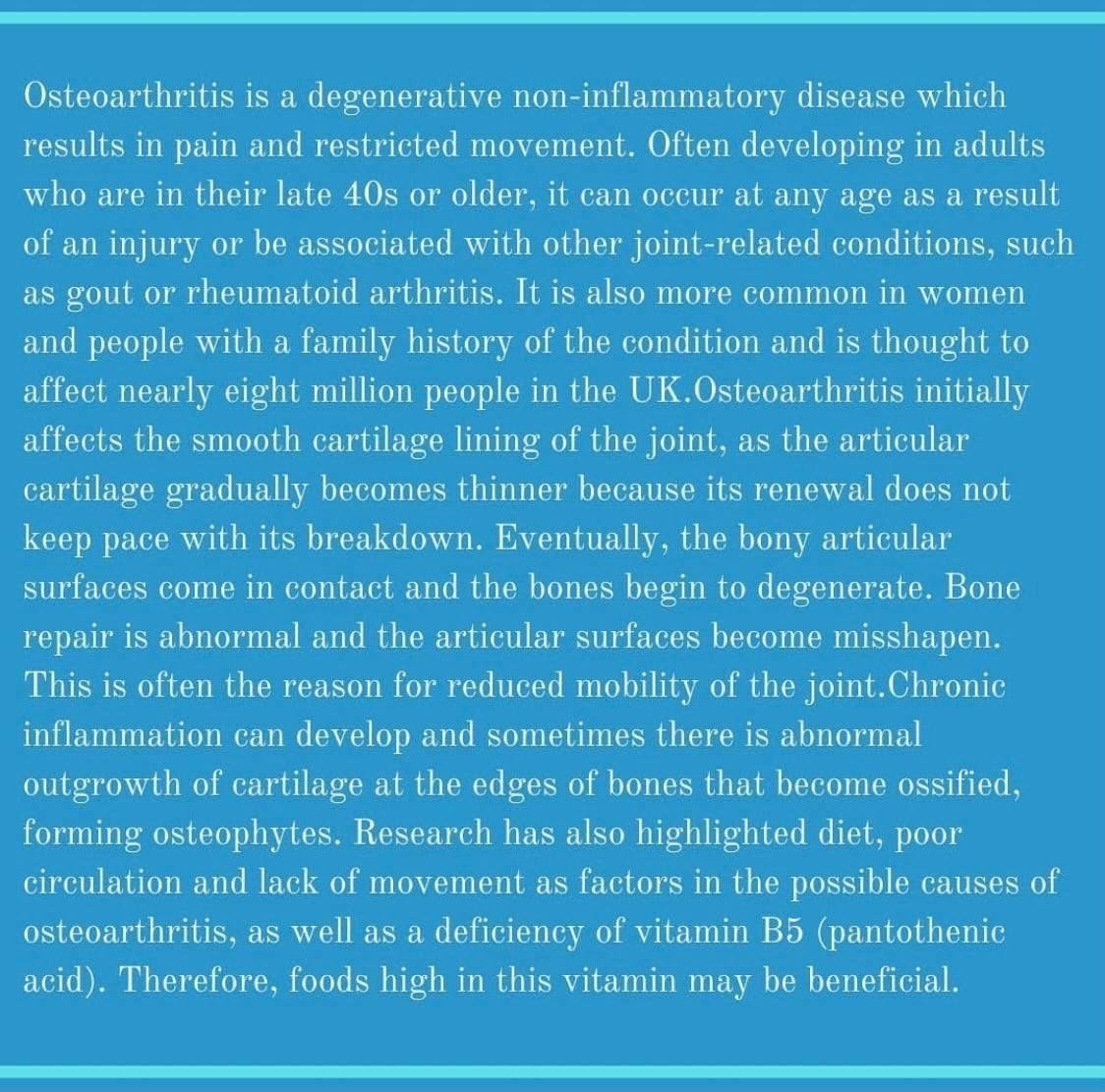 Osteoarthritis is a degenerative non-inflammatory disease which results in pain and restricted movement. Often developing in adults who are in their late 40s or older, it can occur at any age as a result of an injury or be associated with other joint-related conditions, such as gout or rheumatoid arthritis. It is also more common in women and people with a family history of the condition and is thought to affect nearly eight million people in the UK.Osteoarthritis initially affects the smooth cartilage lining of the joint, as the articular cartilage gradually becomes thinner because its renewal does not keep pace with its breakdown. Eventually, the bony articular surfaces come in contact and the bones begin to degenerate. Bone repair is abnormal and the articular surfaces become misshapen. This is often the reason for reduced mobility of the joint.Chronic inflammation can develop and sometimes there is abnormal outgrowth of cartilage at the edges of bones that become ossified, forming osteophytes. Research has also highlighted diet, poor circulation and lack of movement as factors in the possible causes of osteoarthritis, as well as a deficiency of vitamin B5 (pantothenic acid). Therefore, foods high in this vitamin may be beneficial.